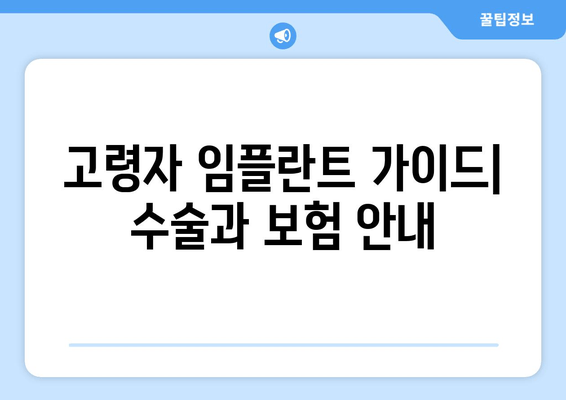 꿀팁정보

고령자 임플란트 가이드| 수술과 보험 안내